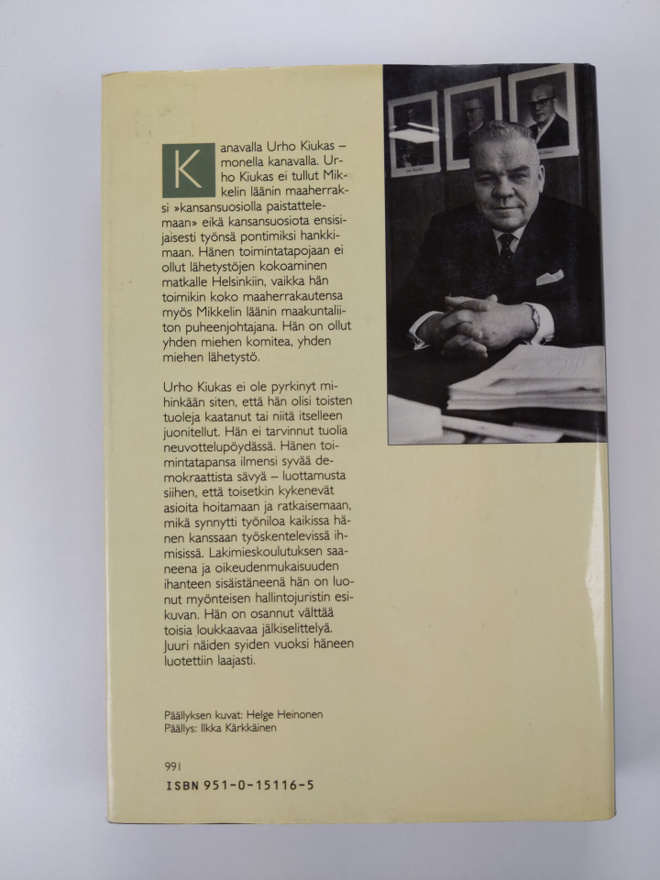 Kanavalla Urho Kiukas – monella kanavalla. Urho Kiukas ei tullut Mikkelin läänin maaherraksi »kansansuosiolla paistattelemaan» eikä kansansuosiota ensisijaisesti työnsä pontimiksi hankkimaan. Hänen toimintatapojaan ei ollut lähetystöjen kokoaminen matkalle Helsinkiin, vaikka hän toimikin koko maaherrakautensa myös Mikkelin läänin maakuntaliiton puheenjohtajana. Hän on ollut yhden miehen komitea, yhden miehen lähetystö.

Urho Kiukas ei ole pyrkinyt mihinkään siten, että hän olisi toisten tuoleja kaatanut tai niitä itselleen juonitellut. Hän ei tarvinnut tuolia neuvottelupöydässä. Hänen toimintatapansa ilmensi syvää demokraattista sävyä – luottamusta siihen, että toisetkin kykenevät asioita hoitamaan ja ratkaisemaan, mikä synnytti työniloa kaikissa hänen kanssaan työskentelevissä ihmisissä. Lakimieskoulutuksen saaneena ja oikeudenmukaisuuden ihanteen sisäistäneenä hän on luonut myönteisen hallintojuristin esikuvan. Hän on osannut välttää toisia loukkaavaa jälkiselittelyä. Juuri näiden syiden vuoksi häneen luotettiin laajasti.

Päällyksen kuvat: Helge Heinonen
Päällys: Ilkka Kärkkäinen

991
ISBN 951-0-15116-5